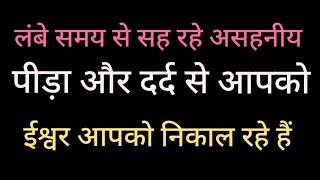 लंबे समय से सह रहे असहनीय
पीड़ा और दर्द से आपको
ईश्वर आपको निकाल रहे हैं